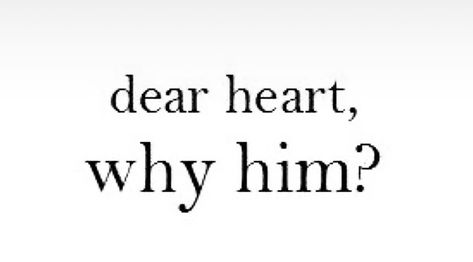 dear heart,
why him?